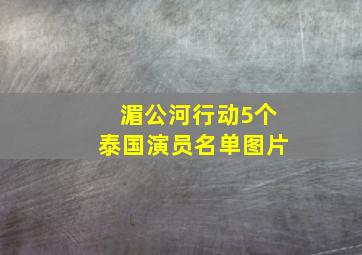 湄公河行动5个
泰国演员名单图片